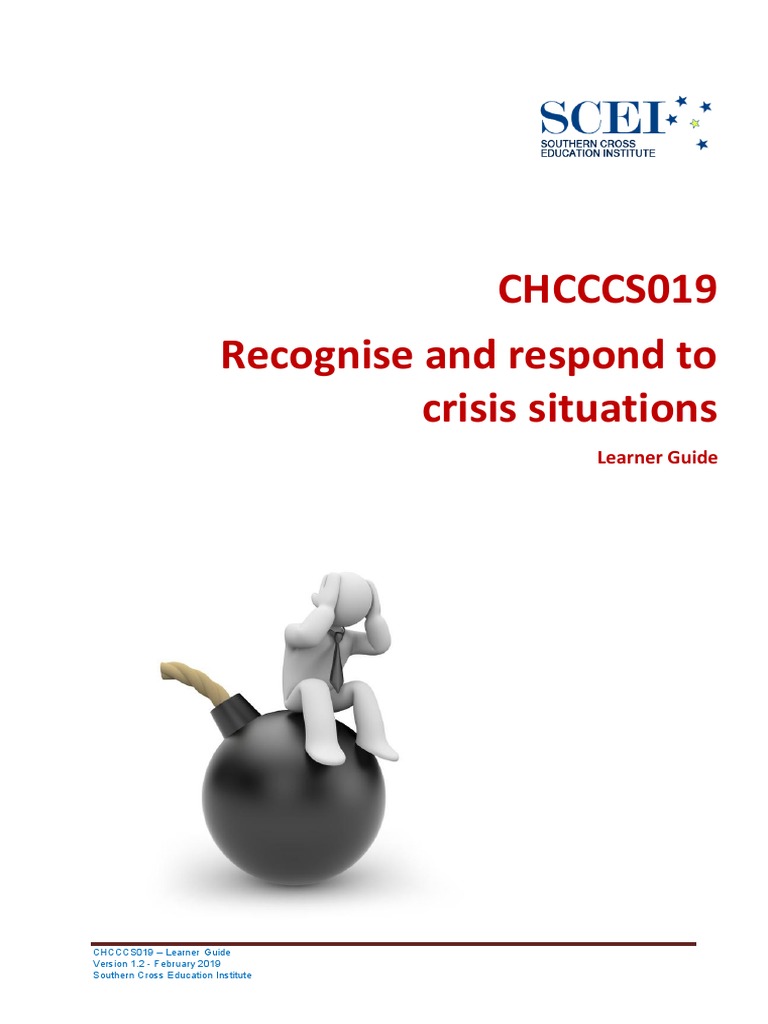 SCEI
SOUTHERN CROSS
EDUCATION INSTITUTE

CHCCCS019

Recognise and respond to crisis situations

Learner Guide

CHCCCS019 – Learner Guide
Version 1.2 - February 2019
Southern Cross Education Institute